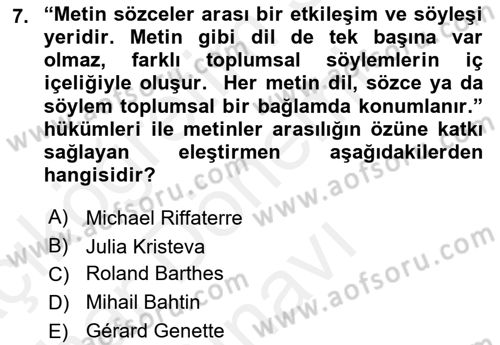 7. “Metin sözceler arası bir etkileşim ve söyleşi yeridir. Metin gibi dil de tek başına var olmaz, farklı toplumsal söylemlerin iç içeliğiyle oluşur. Her metin dil, sözce ya da söylem toplumsal bir bağlamda konumlanır.” hükümleri ile metinler arasılığın özüne katkı sağlayan eleştirmen aşağıdakilerden hangisidir?

A) Michael Riffaterre
B) Julia Kristeva
C) Roland Barthes
D) Mihail Bahtin
E) Gérard Genette

www.aofsoru.com
www.aofsoru.com
www.aofsoru.com
www.aofsoru.com